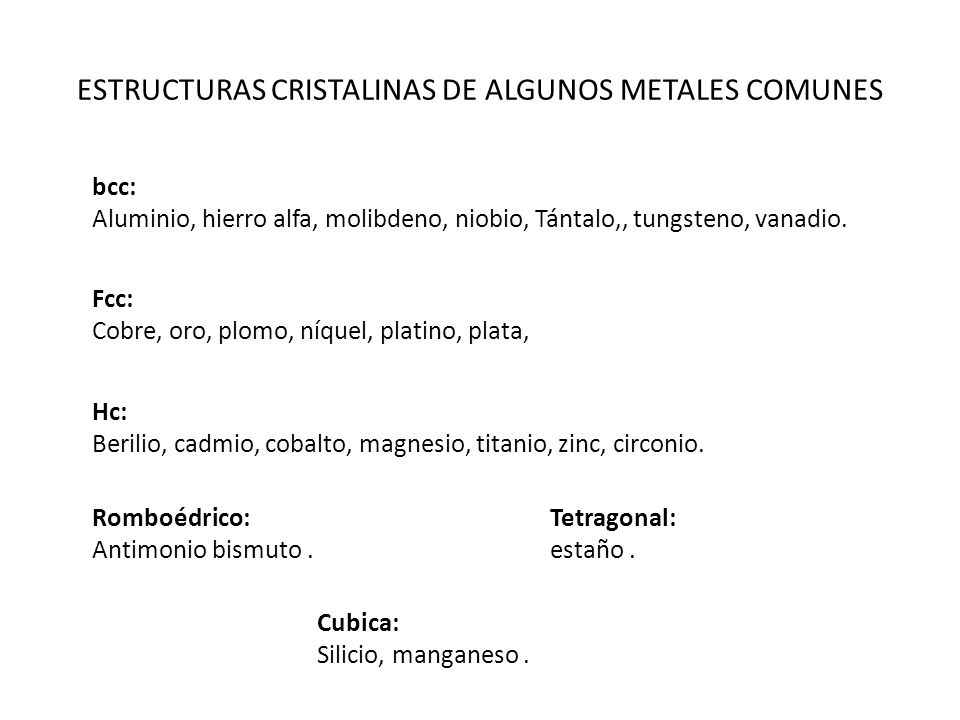 ESTRUCTURAS CRISTALINAS DE ALGUNOS METALES COMUNES

bcc:
Aluminio, hierro alfa, molibdeno, niobio, Tántalo,, tungsteno, vanadio.

Fcc:
Cobre, oro, plomo, níquel, platino, plata,

Hc:
Berilio, cadmio, cobalto, magnesio, titanio, zinc, circonio.

Romboédrico:
Antimonio bismuto .

Tetragonal:
estaño .

Cubica:
Silicio, manganeso .